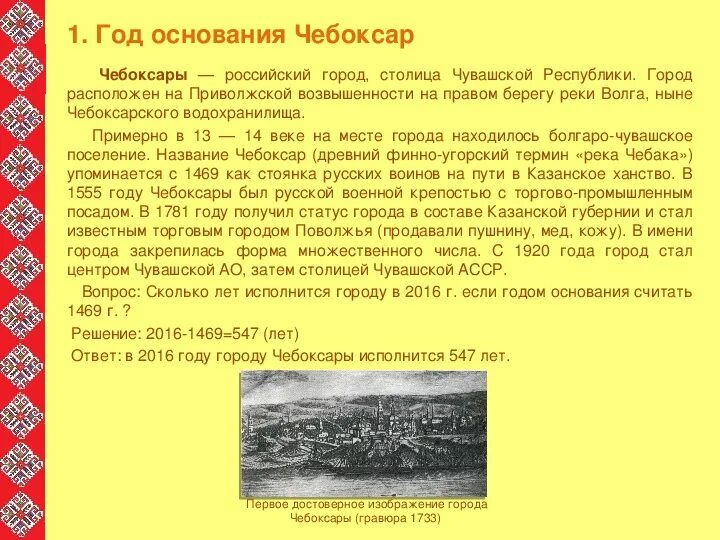 1. Год основания Чебоксар

Чебоксары — российский город, столица Чувашской Республики. Город расположен на Приволжской возвышенности на правом берегу реки Волга, ныне Чебоксарского водохранилища.

Примерно в 13 — 14 веке на месте города находилось болгаро-чувашское поселение. Название Чебоксар (древний финно-угорский термин «река Чебака») упоминается с 1469 как стоянка русских воинов на пути в Казанское ханство. В 1555 году Чебоксары был русской военной крепостью с торгово-промышленным посадом. В 1781 году получил статус города в составе Казанской губернии и стал известным торговым городом Поволжья (продавали пушнину, мед, кожу). В имени города закрепилась форма множественного числа. С 1920 года город стал центром Чувашской АО, затем столицей Чувашской АССР.

Вопрос: Сколько лет исполнится городу в 2016 г. если годом основания считать 1469 г. ?

Решение: 2016-1469=547 (лет)

Ответ: в 2016 году городу Чебоксары исполнится 547 лет.

Первое достоверное изображение города Чебоксары (гравюра 1733)